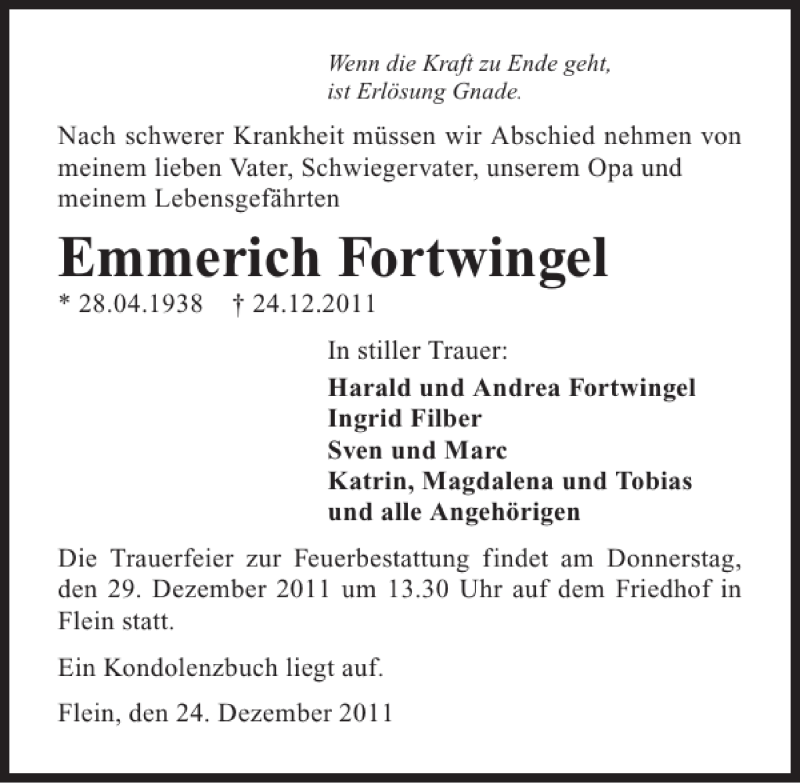 Wenn die Kraft zu Ende geht,
ist Erlösung Gnade.

Nach schwerer Krankheit müssen wir Abschied nehmen von meinem lieben Vater, Schwiegervater, unserem Opa und meinem Lebensgefährten

Emmerich Fortwingel

* 28.04.1938 † 24.12.2011

In stiller Trauer:

Harald und Andrea Fortwingel
Ingrid Filber
Sven und Marc
Katrin, Magdalena und Tobias
und alle Angehörigen

Die Trauerfeier zur Feuerbestattung findet am Donnerstag, den 29. Dezember 2011 um 13.30 Uhr auf dem Friedhof in Flein statt.

Ein Kondolenzbuch liegt auf.

Flein, den 24. Dezember 2011